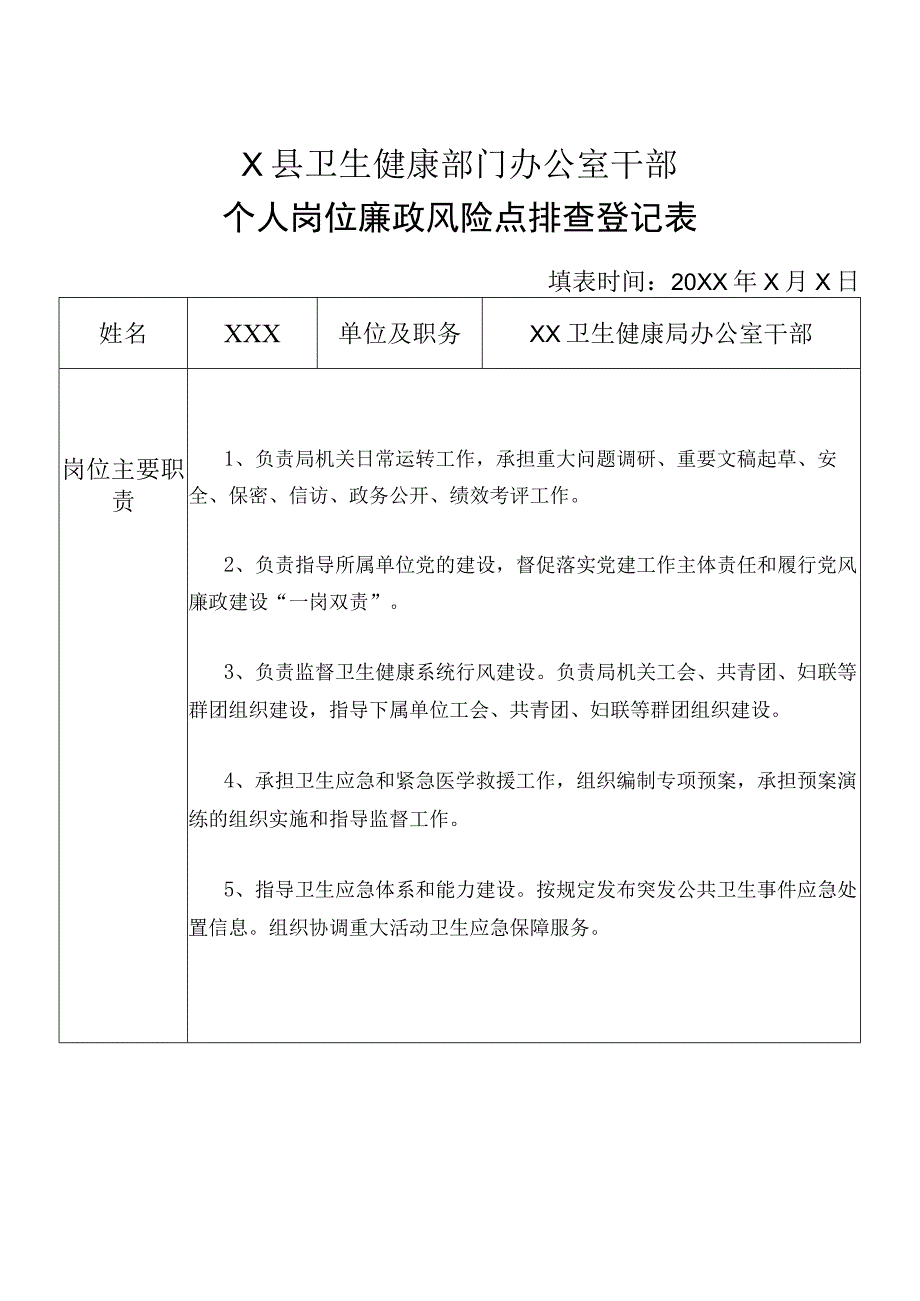 X县卫生健康部门办公室干部
个人岗位廉政风险点排查登记表

填表时间：20XX年X月X日

| 姓名 | XXX | 单位及职务 | XX卫生健康局办公室干部 |
|---|---|---|---|
| 岗位主要职责 | 1、负责局机关日常运转工作，承担重大问题调研、重要文稿起草、安全、保密、信访、政务公开、绩效考评工作。<br><br>2、负责指导所属单位党的建设，督促落实党建工作主体责任和履行党风廉政建设“一岗双责”。<br><br>3、负责监督卫生健康系统行风建设。负责局机关工会、共青团、妇联等群团组织建设，指导下属单位工会、共青团、妇联等群团组织建设。<br><br>4、承担卫生应急和紧急医学救援工作，组织编制专项预案，承担预案演练的组织实施和指导监督工作。<br><br>5、指导卫生应急体系和能力建设。按规定发布突发公共卫生事件应急处置信息。组织协调重大活动卫生应急保障服务。 | | |